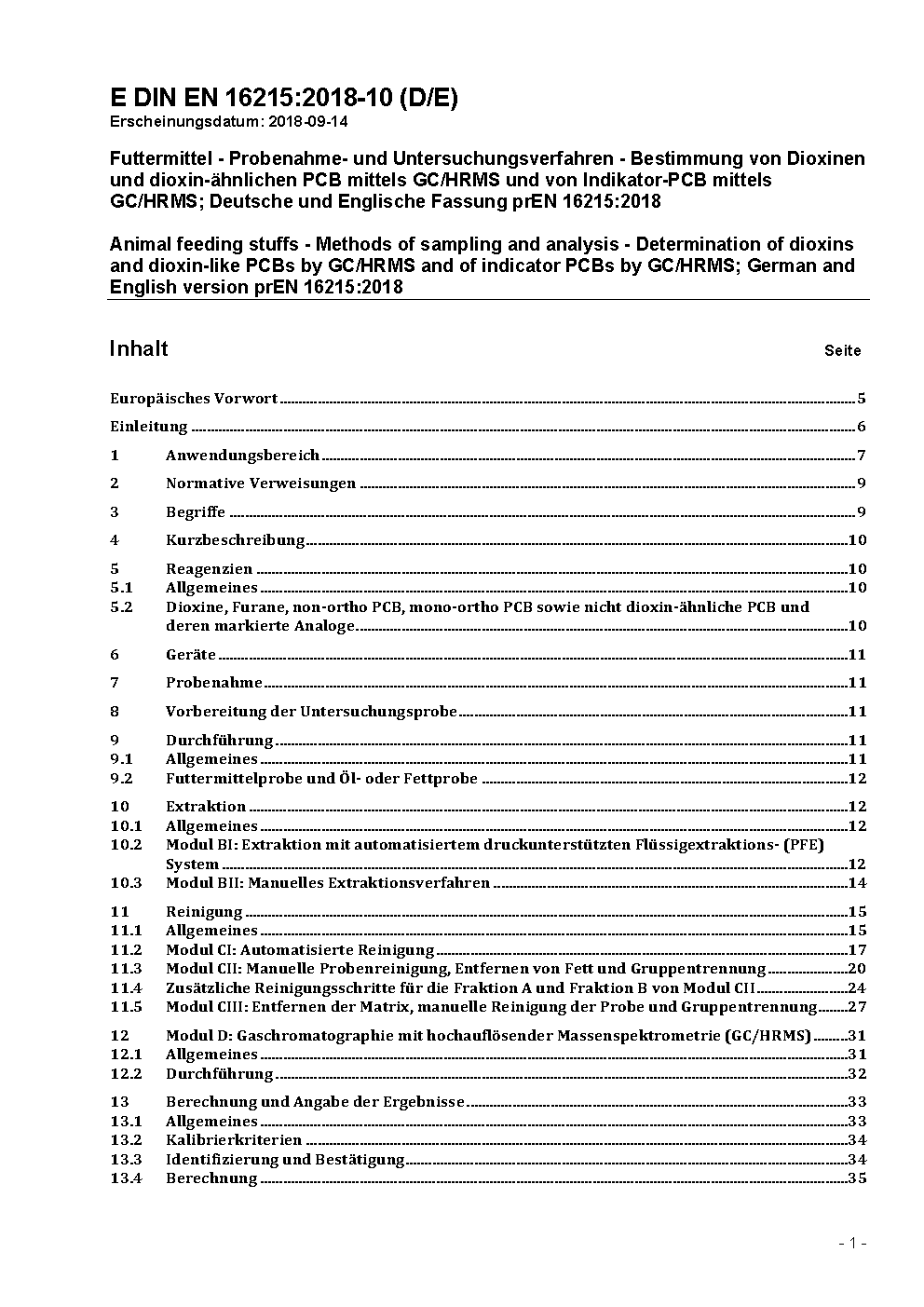 E DIN EN 16215:2018-10 (D/E)
Erscheinungsdatum: 2018-09-14

Futtermittel - Probenahme- und Untersuchungsverfahren - Bestimmung von Dioxinen und dioxin-ähnlichen PCB mittels GC/HRMS und von Indikator-PCB mittels GC/HRMS; Deutsche und Englische Fassung prEN 16215:2018

Animal feeding stuffs - Methods of sampling and analysis - Determination of dioxins and dioxin-like PCBs by GC/HRMS and of indicator PCBs by GC/HRMS; German and English version prEN 16215:2018

Inhalt Seite

Europäisches Vorwort 5
Einleitung 6
1 Anwendungsbereich 7
2 Normative Verweisungen 9
3 Begriffe 9
4 Kurzbeschreibung 10
5 Reagenzien 10
5.1 Allgemeines 10
5.2 Dioxine, Furane, non-ortho PCB, mono-ortho PCB sowie nicht dioxin-ähnliche PCB und deren markierte Analoge 10
6 Geräte 11
7 Probenahme 11
8 Vorbereitung der Untersuchungsprobe 11
9 Durchführung 11
9.1 Allgemeines 11
9.2 Futtermittelprobe und Öl- oder Fettprobe 12
10 Extraktion 12
10.1 Allgemeines 12
10.2 Modul BI: Extraktion mit automatisiertem druckunterstützten Flüssigextraktions- (PFE) System 12
10.3 Modul BII: Manuelles Extraktionsverfahren 14
11 Reinigung 15
11.1 Allgemeines 15
11.2 Modul CI: Automatisierte Reinigung 17
11.3 Modul CII: Manuelle Probenreinigung, Entfernen von Fett und Gruppentrennung 20
11.4 Zusätzliche Reinigungsschritte für die Fraktion A und Fraktion B von Modul CII 24
11.5 Modul CIII: Entfernen der Matrix, manuelle Reinigung der Probe und Gruppentrennung 27
12 Modul D: Gaschromatographie mit hochauflösender Massenspektrometrie (GC/HRMS) 31
12.1 Allgemeines 31
12.2 Durchführung 32
13 Berechnung und Angabe der Ergebnisse 33
13.1 Allgemeines 33
13.2 Kalibrierkriterien 34
13.3 Identifizierung und Bestätigung 34
13.4 Berechnung 35

- 1 -